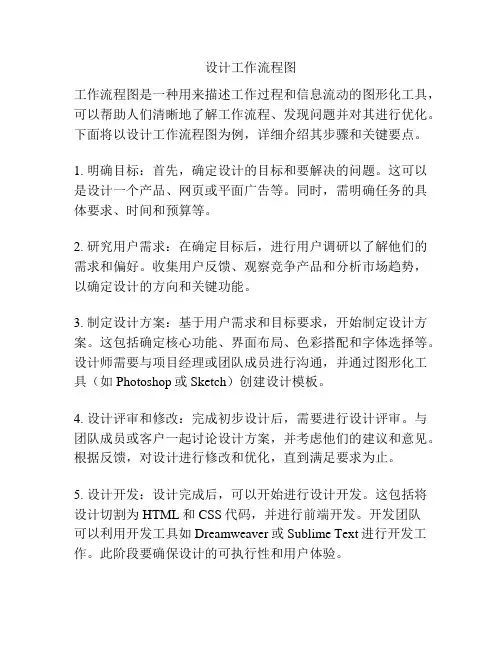 设计工作流程图

工作流程图是一种用来描述工作过程和信息流动的图形化工具，可以帮助人们清晰地了解工作流程、发现问题并对其进行优化。下面将以设计工作流程图为例，详细介绍其步骤和关键要点。

1. 明确目标：首先，确定设计的目标和要解决的问题。这可以是设计一个产品、网页或平面广告等。同时，需明确任务的具体要求、时间和预算等。

2. 研究用户需求：在确定目标后，进行用户调研以了解他们的需求和偏好。收集用户反馈、观察竞争产品和分析市场趋势，以确定设计的方向和关键功能。

3. 制定设计方案：基于用户需求和目标要求，开始制定设计方案。这包括确定核心功能、界面布局、色彩搭配和字体选择等。设计师需要与项目经理或团队成员进行沟通，并通过图形化工具（如 Photoshop 或 Sketch）创建设计模板。

4. 设计评审和修改：完成初步设计后，需要进行设计评审。与团队成员或客户一起讨论设计方案，并考虑他们的建议和意见。根据反馈，对设计进行修改和优化，直到满足要求为止。

5. 设计开发：设计完成后，可以开始进行设计开发。这包括将设计切割为 HTML 和 CSS 代码，并进行前端开发。开发团队可以利用开发工具如 Dreamweaver 或 Sublime Text 进行开发工作。此阶段要确保设计的可执行性和用户体验。